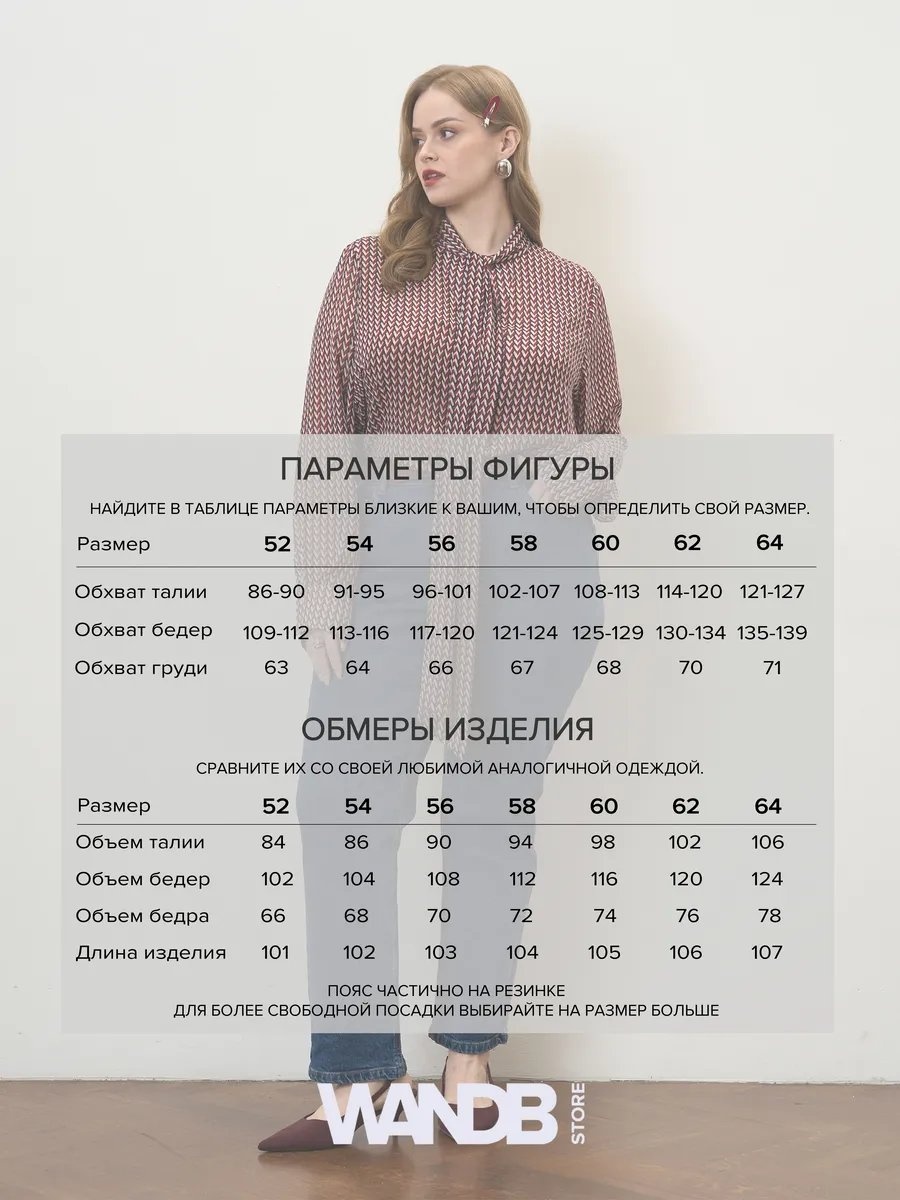 ПАРАМЕТРЫ ФИГУРЫ

НАЙДИТЕ В ТАБЛИЦЕ ПАРАМЕТРЫ БЛИЗКИЕ К ВАШИМ, ЧТОБЫ ОПРЕДЕЛИТЬ СВОЙ РАЗМЕР.

| Размер | 52 | 54 | 56 | 58 | 60 | 62 | 64 |
|---|---|---|---|---|---|---|---|
| Обхват талии | 86-90 | 91-95 | 96-101 | 102-107 | 108-113 | 114-120 | 121-127 |
| Обхват бедер | 109-112 | 113-116 | 117-120 | 121-124 | 125-129 | 130-134 | 135-139 |
| Обхват груди | 63 | 64 | 66 | 67 | 68 | 70 | 71 |

ОБМЕРЫ ИЗДЕЛИЯ

СРАВНИТЕ ИХ СО СВОЕЙ ЛЮБИМОЙ АНАЛОГИЧНОЙ ОДЕЖДОЙ.

| Размер | 52 | 54 | 56 | 58 | 60 | 62 | 64 |
|---|---|---|---|---|---|---|---|
| Объем талии | 84 | 86 | 90 | 94 | 98 | 102 | 106 |
| Объем бедер | 102 | 104 | 108 | 112 | 116 | 120 | 124 |
| Объем бедра | 66 | 68 | 70 | 72 | 74 | 76 | 78 |
| Длина изделия | 101 | 102 | 103 | 104 | 105 | 106 | 107 |

ПОЯС ЧАСТИЧНО НА РЕЗИНКЕ
ДЛЯ БОЛЕЕ СВОБОДНОЙ ПОСАДКИ ВЫБИРАЙТЕ НА РАЗМЕР БОЛЬШЕ

WANDB STORE